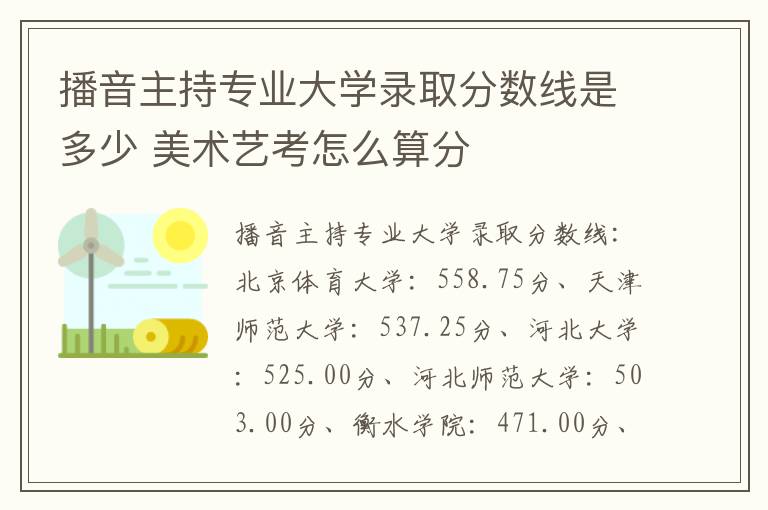 播音主持专业大学录取分数线是多少 美术艺考怎么算分

播音主持专业大学录取分数线：北京体育大学：558.75分、天津师范大学：537.25分、河北大学：525.00分、河北师范大学：503.00分、衡水学院：471.00分、